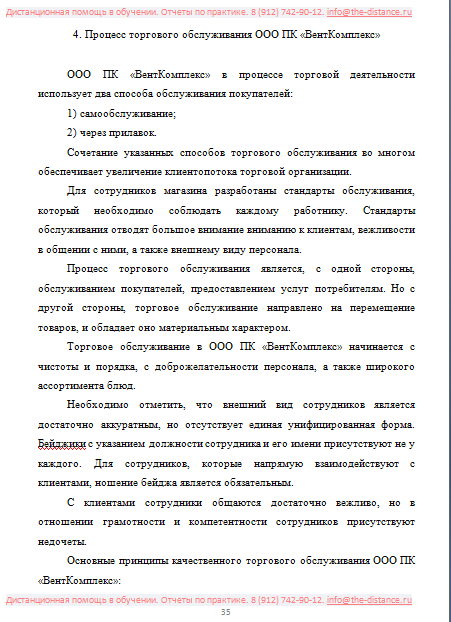 Дистанционная помощь в обучении. Отчеты по практике. 8 (912) 742-90-12. info@the-distance.ru

4. Процесс торгового обслуживания ООО ПК «ВентКомплекс»

ООО ПК «ВентКомплекс» в процессе торговой деятельности использует два способа обслуживания покупателей:

1) самообслуживание;

2) через прилавок.

Сочетание указанных способов торгового обслуживания во многом обеспечивает увеличение клиентопотока торговой организации.

Для сотрудников магазина разработаны стандарты обслуживания, который необходимо соблюдать каждому работнику. Стандарты обслуживания отводят большое внимание вниманию к клиентам, вежливости в общении с ними, а также внешнему виду персонала.

Процесс торгового обслуживания является, с одной стороны, обслуживанием покупателей, предоставлением услуг потребителям. Но с другой стороны, торговое обслуживание направлено на перемещение товаров, и обладает оно материальным характером.

Торговое обслуживание в ООО ПК «ВентКомплекс» начинается с чистоты и порядка, с доброжелательности персонала, а также широкого ассортимента блюд.

Необходимо отметить, что внешний вид сотрудников является достаточно аккуратным, но отсутствует единая унифицированная форма. Бейджики с указанием должности сотрудника и его имени присутствуют не у каждого. Для сотрудников, которые напрямую взаимодействуют с клиентами, ношение бейджа является обязательным.

С клиентами сотрудники общаются достаточно вежливо, но в отношении грамотности и компетентности сотрудников присутствуют недочеты.

Основные принципы качественного торгового обслуживания ООО ПК «ВентКомплекс»:

Дистанционная помощь в обучении. Отчеты по практике. 8 (912) 742-90-12. info@the-distance.ru

35